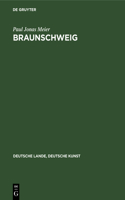 DE GRUYTER

Paul Jonas Meier

BRAUNSCHWEIG

DEUTSCHE LANDE, DEUTSCHE KUNST

DE
G